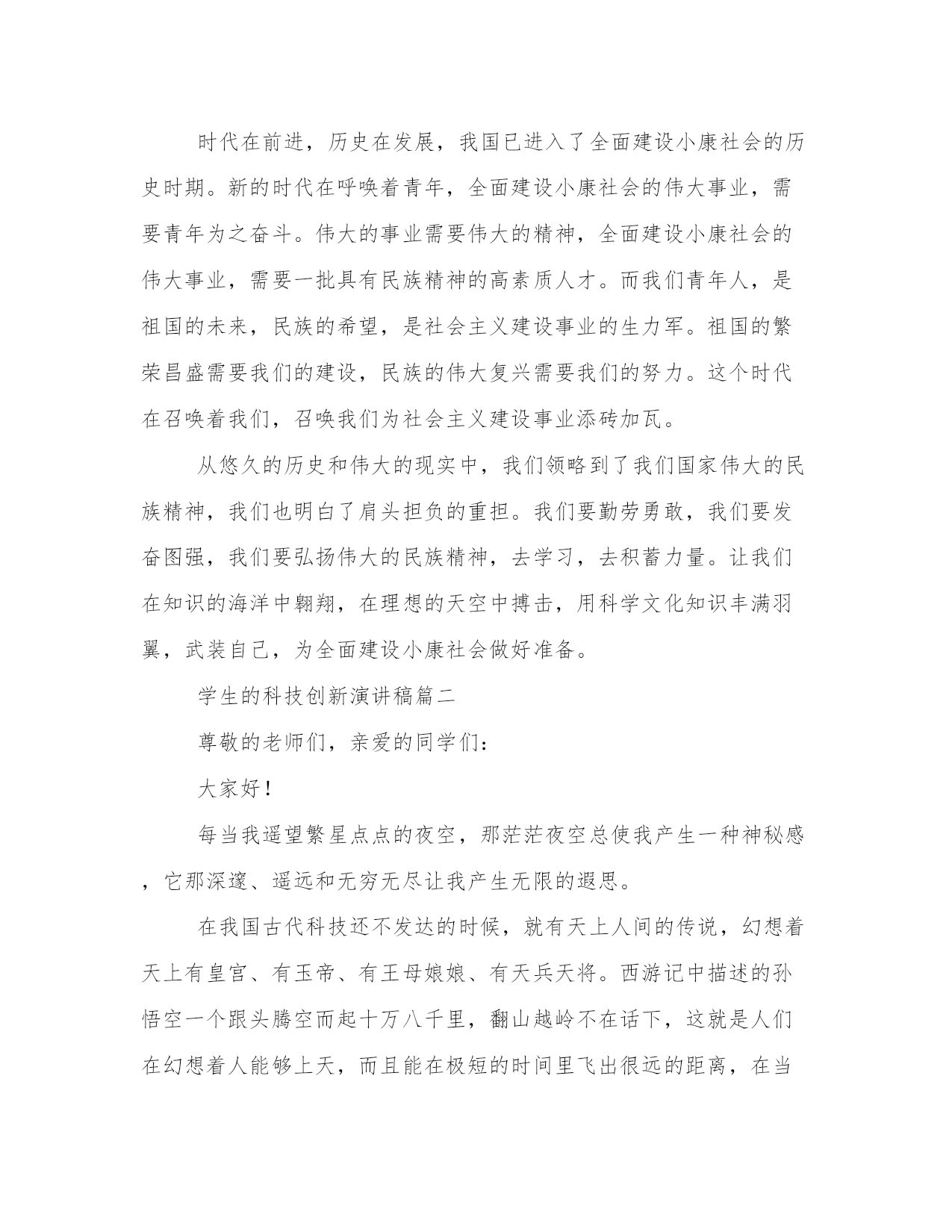 时代在前进，历史在发展，我国已进入了全面建设小康社会的历史时期。新的时代在呼唤着青年，全面建设小康社会的伟大事业，需要青年为之奋斗。伟大的事业需要伟大的精神，全面建设小康社会的伟大事业，需要一批具有民族精神的高素质人才。而我们青年人，是祖国的未来，民族的希望，是社会主义建设事业的生力军。祖国的繁荣昌盛需要我们的建设，民族的伟大复兴需要我们的努力。这个时代在召唤着我们，召唤我们为社会主义建设事业添砖加瓦。

从悠久的历史和伟大的现实中，我们领略到了我们国家伟大的民族精神，我们也明白了肩头担负的重担。我们要勤劳勇敢，我们要发奋图强，我们要弘扬伟大的民族精神，去学习，去积蓄力量。让我们在知识的海洋中翱翔，在理想的天空中搏击，用科学文化知识丰满羽翼，武装自己，为全面建设小康社会做好准备。

学生的科技创新演讲稿篇二

尊敬的老师们，亲爱的同学们：

大家好！

每当我遥望繁星点点的夜空，那茫茫夜空总使我产生一种神秘感，它那深邃、遥远和无穷无尽让我产生无限的遐思。

在我国古代科技还不发达的时候，就有天上人间的传说，幻想着天上有皇宫、有玉帝、有王母娘娘、有天兵天将。西游记中描述的孙悟空一个跟头腾空而起十万八千里，翻山越岭不在话下，这就是人们在幻想着人能够上天，而且能在极短的时间里飞出很远的距离，在当